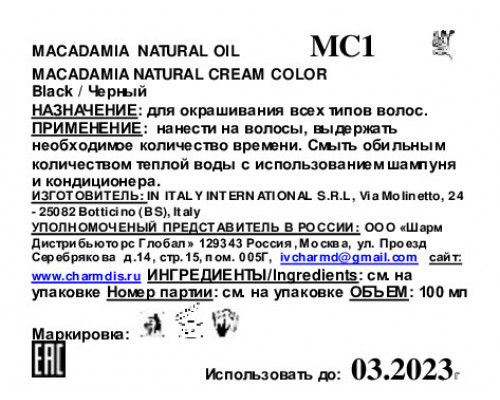 MACADAMIA NATURAL OIL MC1

MACADAMIA NATURAL CREAM COLOR
Black / Черный
НАЗНАЧЕНИЕ: для окрашивания всех типов волос.
ПРИМЕНЕНИЕ: нанести на волосы, выдержать необходимое количество времени. Смыть обильным количеством теплой воды с использованием шампуня и кондиционера.
ИЗГОТОВИТЕЛЬ: IN ITALY INTERNATIONAL S.R.L, Via Molinetto, 24 - 25082 Botticino (BS), Italy
УПОЛНОМОЧЕНЫЙ ПРЕДСТАВИТЕЛЬ В РОССИИ: ООО «Шарм Дистрибьюторс Глобал» 129343 Россия, Москва, ул. Проезд Серебрякова д.14, стр.15, пом. 005Г, ivcharmd@gmail.com сайт: www.charmdis.ru ИНГРЕДИЕНТЫ/Ingredients: см. на упаковке Номер партии: см. на упаковке ОБЪЕМ: 100 мл

Маркировка:

EAC

Использовать до: 03.2023г